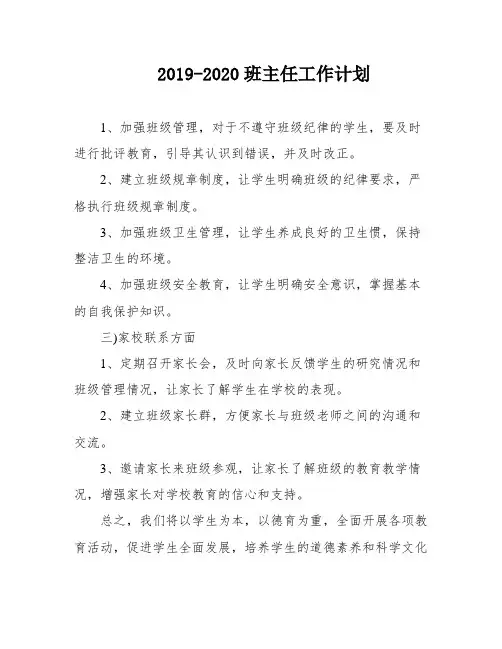 2019-2020 班主任工作计划

1、加强班级管理，对于不遵守班级纪律的学生，要及时进行批评教育，引导其认识到错误，并及时改正。

2、建立班级规章制度，让学生明确班级的纪律要求，严格执行班级规章制度。

3、加强班级卫生管理，让学生养成良好的卫生惯，保持整洁卫生的环境。

4、加强班级安全教育，让学生明确安全意识，掌握基本的自我保护知识。

三)家校联系方面

1、定期召开家长会，及时向家长反馈学生的研究情况和班级管理情况，让家长了解学生在学校的表现。

2、建立班级家长群，方便家长与班级老师之间的沟通和交流。

3、邀请家长来班级参观，让家长了解班级的教育教学情况，增强家长对学校教育的信心和支持。

总之，我们将以学生为本，以德育为重，全面开展各项教育活动，促进学生全面发展，培养学生的道德素养和科学文化